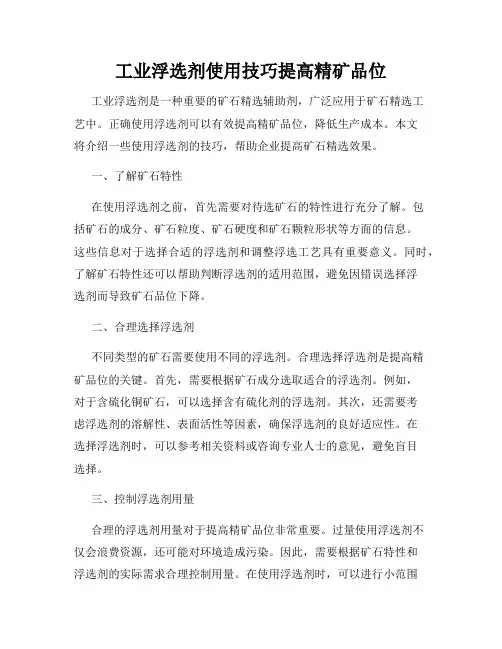 工业浮选剂使用技巧提高精矿品位

工业浮选剂是一种重要的矿石精选辅助剂，广泛应用于矿石精选工艺中。正确使用浮选剂可以有效提高精矿品位，降低生产成本。本文将介绍一些使用浮选剂的技巧，帮助企业提高矿石精选效果。

一、了解矿石特性

在使用浮选剂之前，首先需要对待选矿石的特性进行充分了解。包括矿石的成分、矿石粒度、矿石硬度和矿石颗粒形状等方面的信息。这些信息对于选择合适的浮选剂和调整浮选工艺具有重要意义。同时，了解矿石特性还可以帮助判断浮选剂的适用范围，避免因错误选择浮选剂而导致矿石品位下降。

二、合理选择浮选剂

不同类型的矿石需要使用不同的浮选剂。合理选择浮选剂是提高精矿品位的关键。首先，需要根据矿石成分选取适合的浮选剂。例如，对于含硫化铜矿石，可以选择含有硫化剂的浮选剂。其次，还需要考虑浮选剂的溶解性、表面活性等因素，确保浮选剂的良好适应性。在选择浮选剂时，可以参考相关资料或咨询专业人士的意见，避免盲目选择。

三、控制浮选剂用量

合理的浮选剂用量对于提高精矿品位非常重要。过量使用浮选剂不仅会浪费资源，还可能对环境造成污染。因此，需要根据矿石特性和浮选剂的实际需求合理控制用量。在使用浮选剂时，可以进行小范围